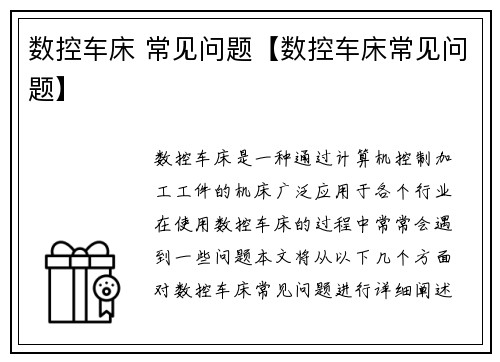 数控车床 常见问题【数控车床常见问题】

数控车床是一种通过计算机控制加工工件的机床广泛应用于各个行业在使用数控车床的过程中常常会遇到一些问题本文将从以下几个方面对数控车床常见问题进行详细阐述